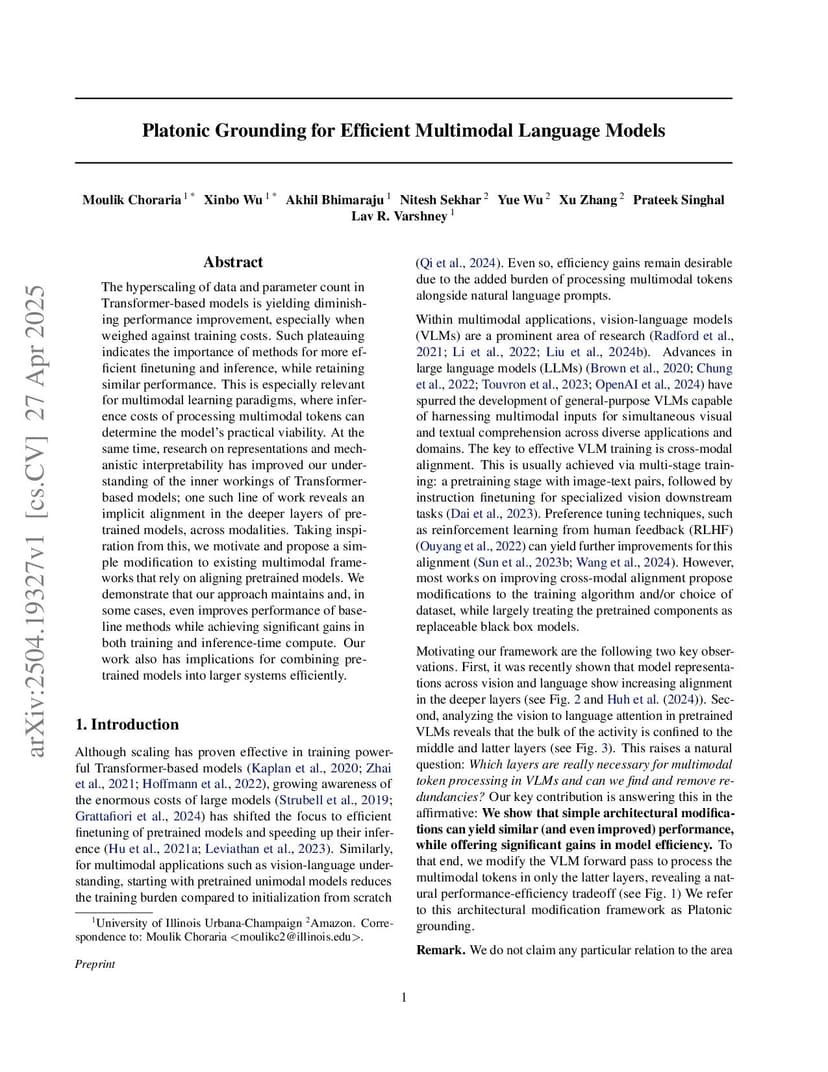 arXiv:2504.19327v1 [cs.CV] 27 Apr 2025

Platonic Grounding for Efficient Multimodal Language Models

Moulik Choraria $^{1*}$ Xinbo Wu $^{1*}$ Akhil Bhimaraju $^{1}$ Nitesh Sekhar $^{2}$ Yue Wu $^{2}$ Xu Zhang $^{2}$ Prateek Singhal Lav R. Varshney $^{1}$

Abstract

The hyperscaling of data and parameter count in Transformer-based models is yielding diminishing performance improvement, especially when weighed against training costs. Such plateauing indicates the importance of methods for more efficient finetuning and inference, while retaining similar performance. This is especially relevant for multimodal learning paradigms, where inference costs of processing multimodal tokens can determine the model's practical viability. At the same time, research on representations and mechanistic interpretability has improved our understanding of the inner workings of Transformer-based models; one such line of work reveals an implicit alignment in the deeper layers of pretrained models, across modalities. Taking inspiration from this, we motivate and propose a simple modification to existing multimodal frameworks that rely on aligning pretrained models. We demonstrate that our approach maintains and, in some cases, even improves performance of baseline methods while achieving significant gains in both training and inference-time compute. Our work also has implications for combining pretrained models into larger systems efficiently.

1. Introduction

Although scaling has proven effective in training powerful Transformer-based models (Kaplan et al., 2020; Zhai et al., 2021; Hoffmann et al., 2022), growing awareness of the enormous costs of large models (Strubell et al., 2019; Grattafiori et al., 2024) has shifted the focus to efficient finetuning of pretrained models and speeding up their inference (Hu et al., 2021a; Leviathan et al., 2023). Similarly, for multimodal applications such as vision-language understanding, starting with pretrained unimodal models reduces the training burden compared to initialization from scratch

$^{1}$University of Illinois Urbana-Champaign $^{2}$Amazon. Correspondence to: Moulik Choraria <moulikc2@illinois.edu>.

Preprint

(Qi et al., 2024). Even so, efficiency gains remain desirable due to the added burden of processing multimodal tokens alongside natural language prompts.

Within multimodal applications, vision-language models (VLMs) are a prominent area of research (Radford et al., 2021; Li et al., 2022; Liu et al., 2024b). Advances in large language models (LLMs) (Brown et al., 2020; Chung et al., 2022; Touvron et al., 2023; OpenAI et al., 2024) have spurred the development of general-purpose VLMs capable of harnessing multimodal inputs for simultaneous visual and textual comprehension across diverse applications and domains. The key to effective VLM training is cross-modal alignment. This is usually achieved via multi-stage training: a pretraining stage with image-text pairs, followed by instruction finetuning for specialized vision downstream tasks (Dai et al., 2023). Preference tuning techniques, such as reinforcement learning from human feedback (RLHF) (Ouyang et al., 2022) can yield further improvements for this alignment (Sun et al., 2023b; Wang et al., 2024). However, most works on improving cross-modal alignment propose modifications to the training algorithm and/or choice of dataset, while largely treating the pretrained components as replaceable black box models.

Motivating our framework are the following two key observations. First, it was recently shown that model representations across vision and language show increasing alignment in the deeper layers (see Fig. 2 and Huh et al. (2024)). Second, analyzing the vision to language attention in pretrained VLMs reveals that the bulk of the activity is confined to the middle and latter layers (see Fig. 3). This raises a natural question: Which layers are really necessary for multimodal token processing in VLMs and can we find and remove redundancies? Our key contribution is answering this in the affirmative: We show that simple architectural modifications can yield similar (and even improved) performance, while offering significant gains in model efficiency. To that end, we modify the VLM forward pass to process the multimodal tokens in only the latter layers, revealing a natural performance-efficiency tradeoff (see Fig. 1) We refer to this architectural modification framework as Platonic grounding.

Remark. We do not claim any particular relation to the area

1